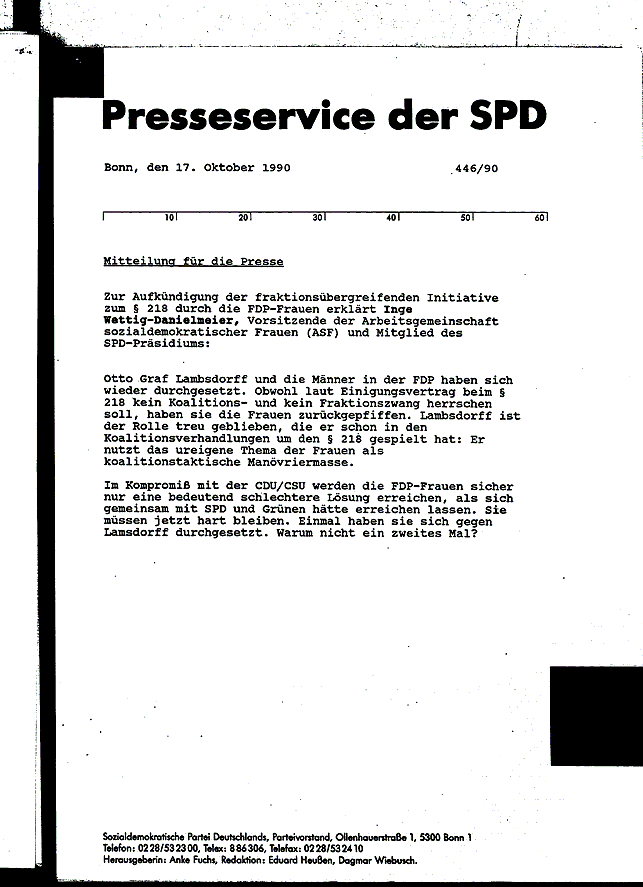 Presseservice der SPD

Bonn, den 17. Oktober 1990 446/90

10 20 30 40 50 60

Mitteilung für die Presse

Zur Aufkündigung der fraktionsübergreifenden Initiative zum § 218 durch die FDP-Frauen erklärt Inge Wettig-Danielmeier, Vorsitzende der Arbeitsgemeinschaft sozialdemokratischer Frauen (ASF) und Mitglied des SPD-Präsidiums:

Otto Graf Lambsdorff und die Männer in der FDP haben sich wieder durchgesetzt. Obwohl laut Einigungsvertrag beim § 218 kein Koalitions- und kein Fraktionszwang herrschen soll, haben sie die Frauen zurückgepfiffen. Lambsdorff ist der Rolle treu geblieben, die er schon in den Koalitionsverhandlungen um den § 218 gespielt hat: Er nutzt das ureigene Thema der Frauen als koalitionstaktische Manövriermasse.

Im Kompromiß mit der CDU/CSU werden die FDP-Frauen sicher nur eine bedeutend schlechtere Lösung erreichen, als sich gemeinsam mit SPD und Grünen hätte erreichen lassen. Sie müssen jetzt hart bleiben. Einmal haben sie sich gegen Lamsdorff durchgesetzt. Warum nicht ein zweites Mal?

Sozialdemokratische Partei Deutschlands, Parteivorstand, Ollenhauerstraße 1, 5300 Bonn 1
Telefon: 0228/532300, Telex: 886306, Telefax: 0228/532410
Herausgeberin: Anke Fuchs, Redaktion: Eduard Heußen, Dagmar Wiebusch.